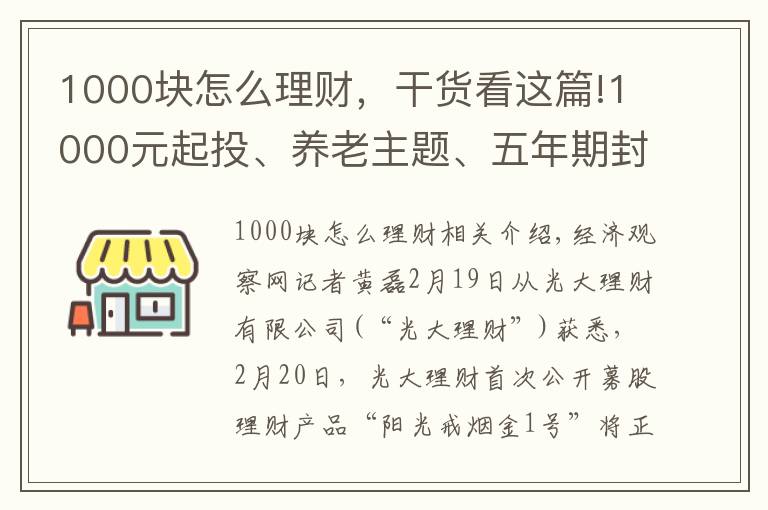 1000块怎么理财，干货看这篇!1000元起投、养老主题、五年期封

1000块怎么理财相关介绍，经济观察网记者黄磊2月19日从光大理财有限公司（“光大理财”）获悉，2月20日，光大理财首次公开募股理财产品“阳光戒烟金1号”将正